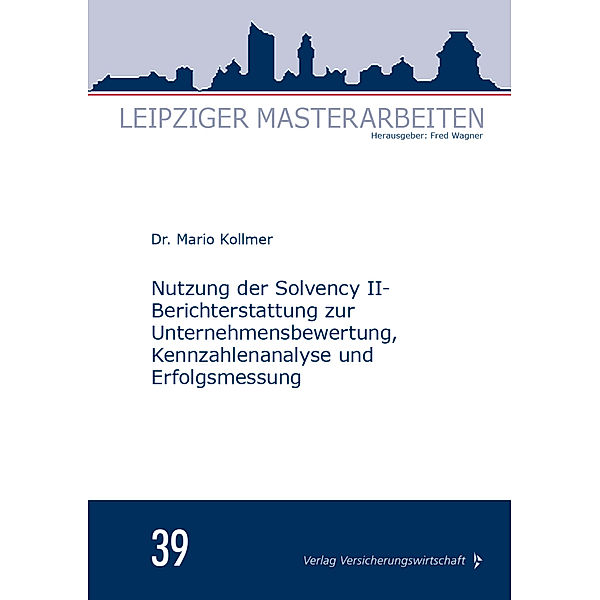 LEIPZIGER MASTERARBEITEN
Herausgeber: Fred Wagner

Dr. Mario Kollmer

Nutzung der Solvency II-Berichterstattung zur Unternehmensbewertung, Kennzahlenanalyse und Erfolgsmessung

39

Verlag Versicherungswirtschaft